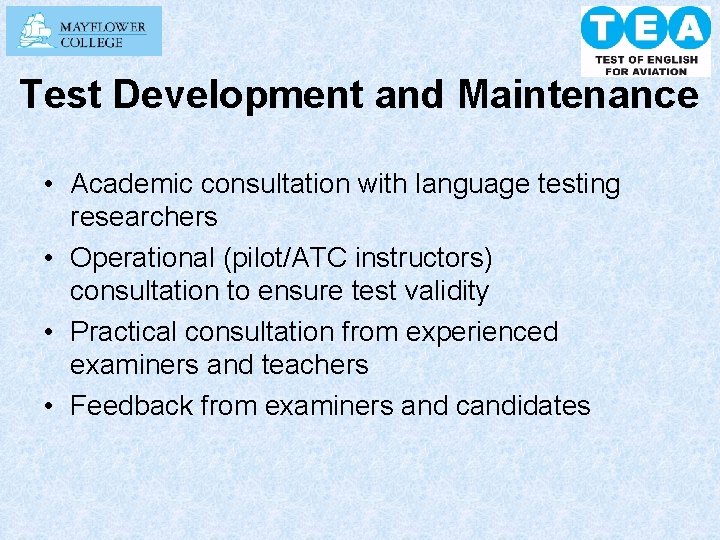 MAYFLOWER COLLEGE

TEA
TEST OF ENGLISH FOR AVIATION

Test Development and Maintenance

• Academic consultation with language testing researchers
• Operational (pilot/ATC instructors) consultation to ensure test validity
• Practical consultation from experienced examiners and teachers
• Feedback from examiners and candidates